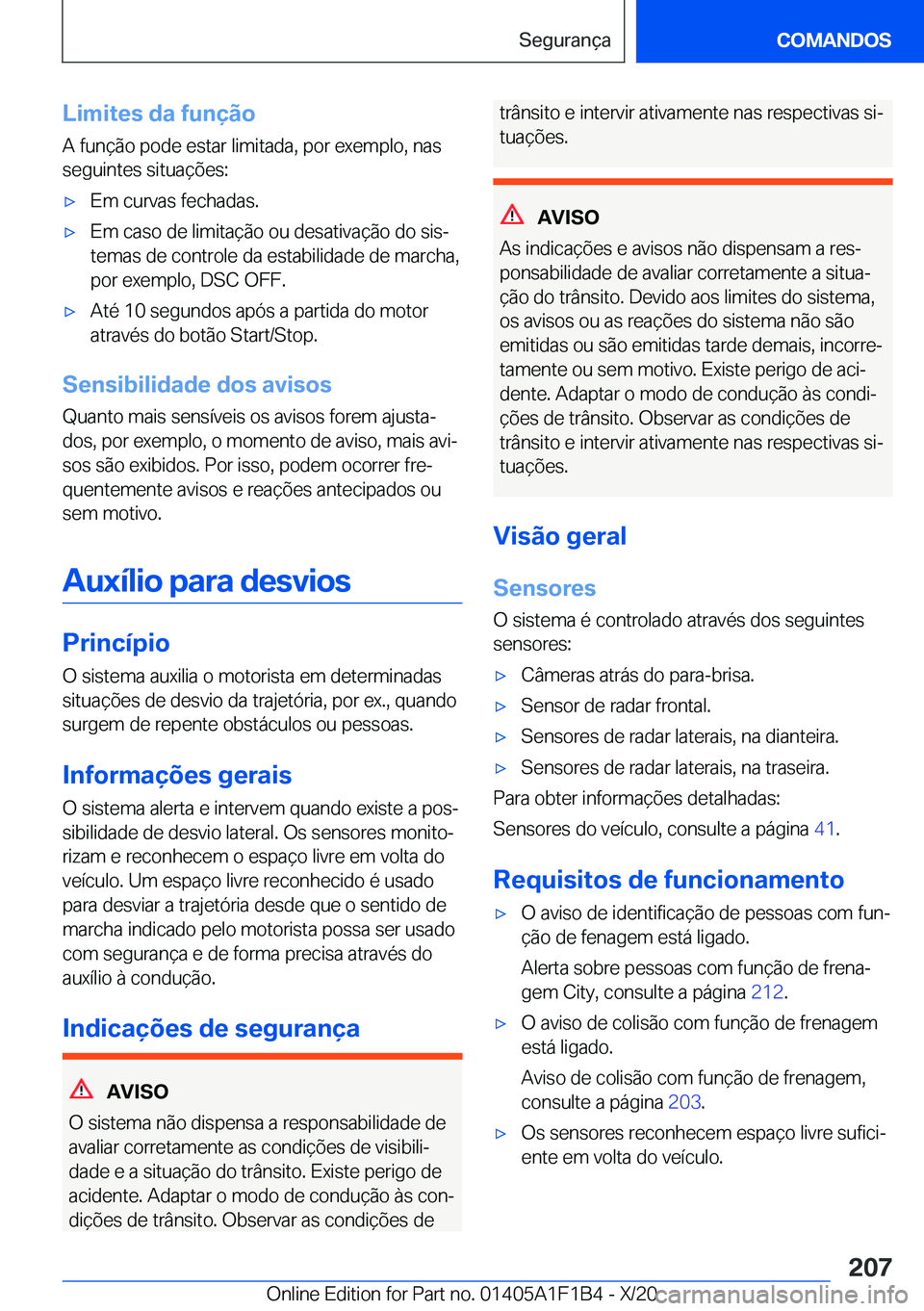 Segurança

COMANDOS

Limites da função

A função pode estar limitada, por exemplo, nas seguintes situações:

▷ Em curvas fechadas.

▷ Em caso de limitação ou desativação do sistemas de controle da estabilidade de marcha, por exemplo, DSC OFF.

▷ Até 10 segundos após a partida do motor através do botão Start/Stop.

Sensibilidade dos avisos

Quanto mais sensíveis os avisos forem ajustados, por exemplo, o momento de aviso, mais avisos são exibidos. Por isso, podem ocorrer frequentemente avisos e reações antecipados ou sem motivo.

Auxílio para desvios

Princípio

O sistema auxilia o motorista em determinadas situações de desvio da trajetória, por ex., quando surgem de repente obstáculos ou pessoas.

Informações gerais

O sistema alerta e intervem quando existe a possibilidade de desvio lateral. Os sensores monitorizam e reconhecem o espaço livre em volta do veículo. Um espaço livre reconhecido é usado para desviar a trajetória desde que o sentido de marcha indicado pelo motorista possa ser usado com segurança e de forma precisa através do auxílio à condução.

Indicações de segurança

AVISO

O sistema não dispensa a responsabilidade de avaliar corretamente as condições de visibilidade e a situação do trânsito. Existe perigo de acidente. Adaptar o modo de condução às condições de trânsito. Observar as condições de trânsito e intervir ativamente nas respectivas situações.

AVISO

As indicações e avisos não dispensam a responsabilidade de avaliar corretamente a situação do trânsito. Devido aos limites do sistema, os avisos ou as reações do sistema não são emitidas ou são emitidas tarde demais, incorretamente ou sem motivo. Existe perigo de acidente. Adaptar o modo de condução às condições de trânsito. Observar as condições de trânsito e intervir ativamente nas respectivas situações.

Visão geral

Sensores

O sistema é controlado através dos seguintes sensores:

▷ Câmeras atrás do para-brisa.

▷ Sensor de radar frontal.

▷ Sensores de radar laterais, na dianteira.

▷ Sensores de radar laterais, na traseira.

Para obter informações detalhadas:

Sensores do veículo, consulte a página 41.

Requisitos de funcionamento

▷ O aviso de identificação de pessoas com função de fenagem está ligado.

Alerta sobre pessoas com função de frenagem City, consulte a página 212.

▷ O aviso de colisão com função de frenagem está ligado.

Aviso de colisão com função de frenagem, consulte a página 203.

▷ Os sensores reconhecem espaço livre suficiente em volta do veículo.

207

Online Edition for Part no. 01405A1F1B4 - X/20 carmanualsonline.info